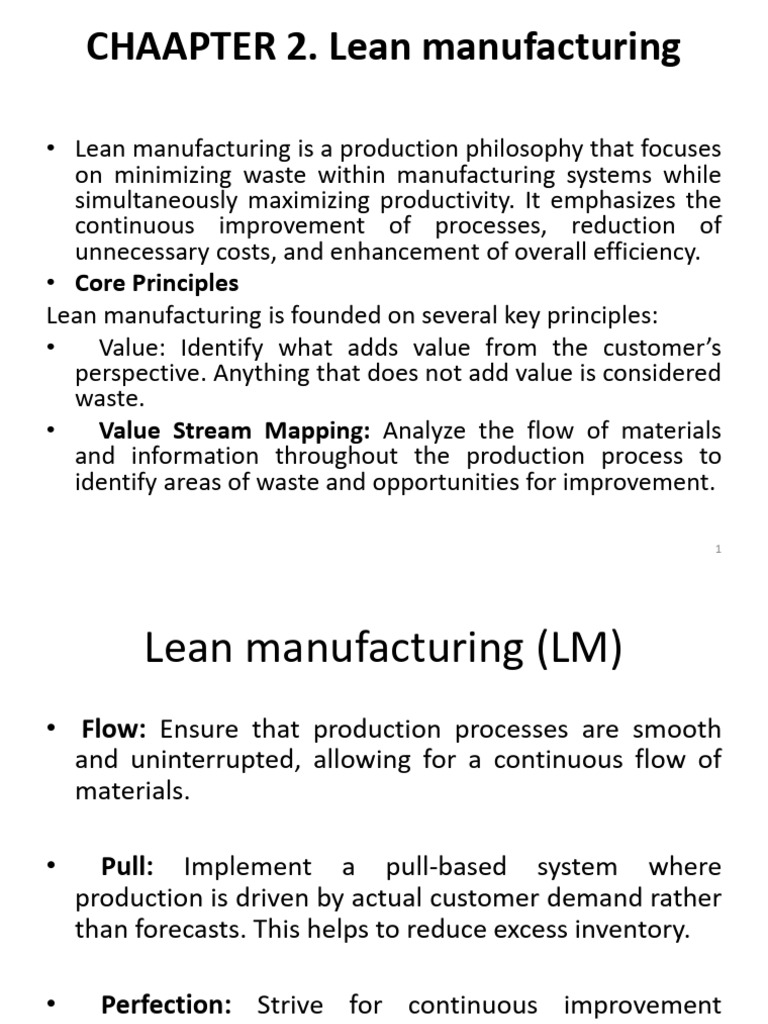 CHAAPTER 2. Lean manufacturing

• Lean manufacturing is a production philosophy that focuses on minimizing waste within manufacturing systems while simultaneously maximizing productivity. It emphasizes the continuous improvement of processes, reduction of unnecessary costs, and enhancement of overall efficiency.

• Core Principles

Lean manufacturing is founded on several key principles:

• Value: Identify what adds value from the customer's perspective. Anything that does not add value is considered waste.

• Value Stream Mapping: Analyze the flow of materials and information throughout the production process to identify areas of waste and opportunities for improvement.

1

Lean manufacturing (LM)

• Flow: Ensure that production processes are smooth and uninterrupted, allowing for a continuous flow of materials.

• Pull: Implement a pull-based system where production is driven by actual customer demand rather than forecasts. This helps to reduce excess inventory.

• Perfection: Strive for continuous improvement